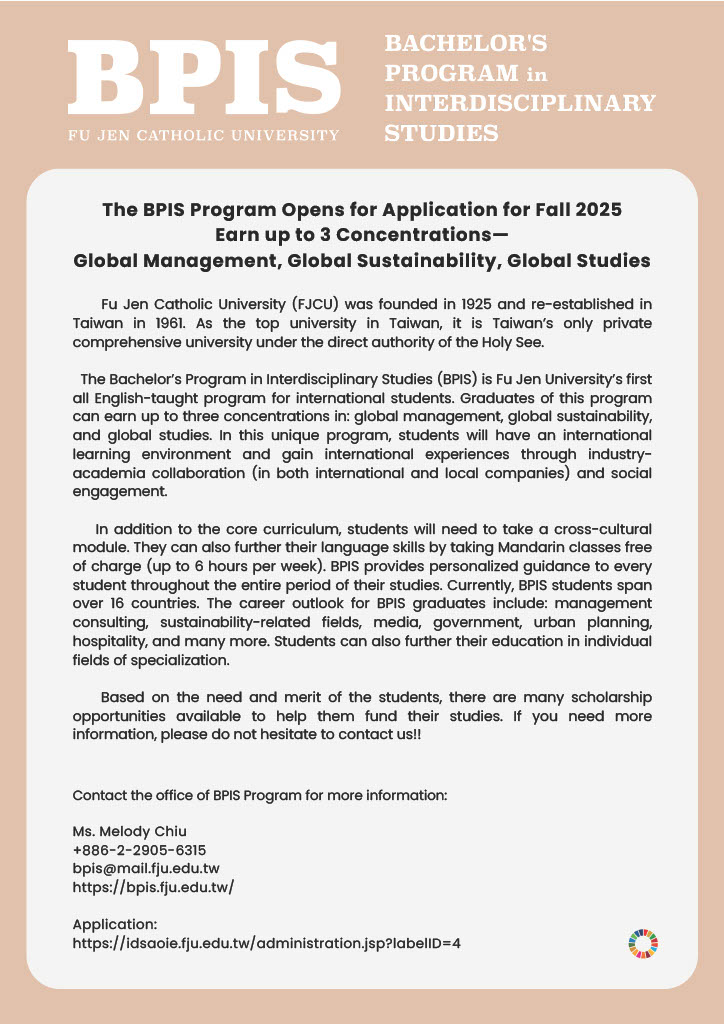 BPIS
FU JEN CATHOLIC UNIVERSITY

BACHELOR'S PROGRAM in INTERDISCIPLINARY STUDIES

The BPIS Program Opens for Application for Fall 2025
Earn up to 3 Concentrations—
Global Management, Global Sustainability, Global Studies

Fu Jen Catholic University (FJCU) was founded in 1925 and re-established in Taiwan in 1961. As the top university in Taiwan, it is Taiwan's only private comprehensive university under the direct authority of the Holy See.

The Bachelor's Program in Interdisciplinary Studies (BPIS) is Fu Jen University's first all English-taught program for international students. Graduates of this program can earn up to three concentrations in: global management, global sustainability, and global studies. In this unique program, students will have an international learning environment and gain international experiences through industry-academia collaboration (in both international and local companies) and social engagement.

In addition to the core curriculum, students will need to take a cross-cultural module. They can also further their language skills by taking Mandarin classes free of charge (up to 6 hours per week). BPIS provides personalized guidance to every student throughout the entire period of their studies. Currently, BPIS students span over 16 countries. The career outlook for BPIS graduates include: management consulting, sustainability-related fields, media, government, urban planning, hospitality, and many more. Students can also further their education in individual fields of specialization.

Based on the need and merit of the students, there are many scholarship opportunities available to help them fund their studies. If you need more information, please do not hesitate to contact us!!

Contact the office of BPIS Program for more information:

Ms. Melody Chiu
+886-2-2905-6315
bpis@mail.fju.edu.tw
https://bpis.fju.edu.tw/

Application:
https://idsaoie.fju.edu.tw/administration.jsp?labelID=4